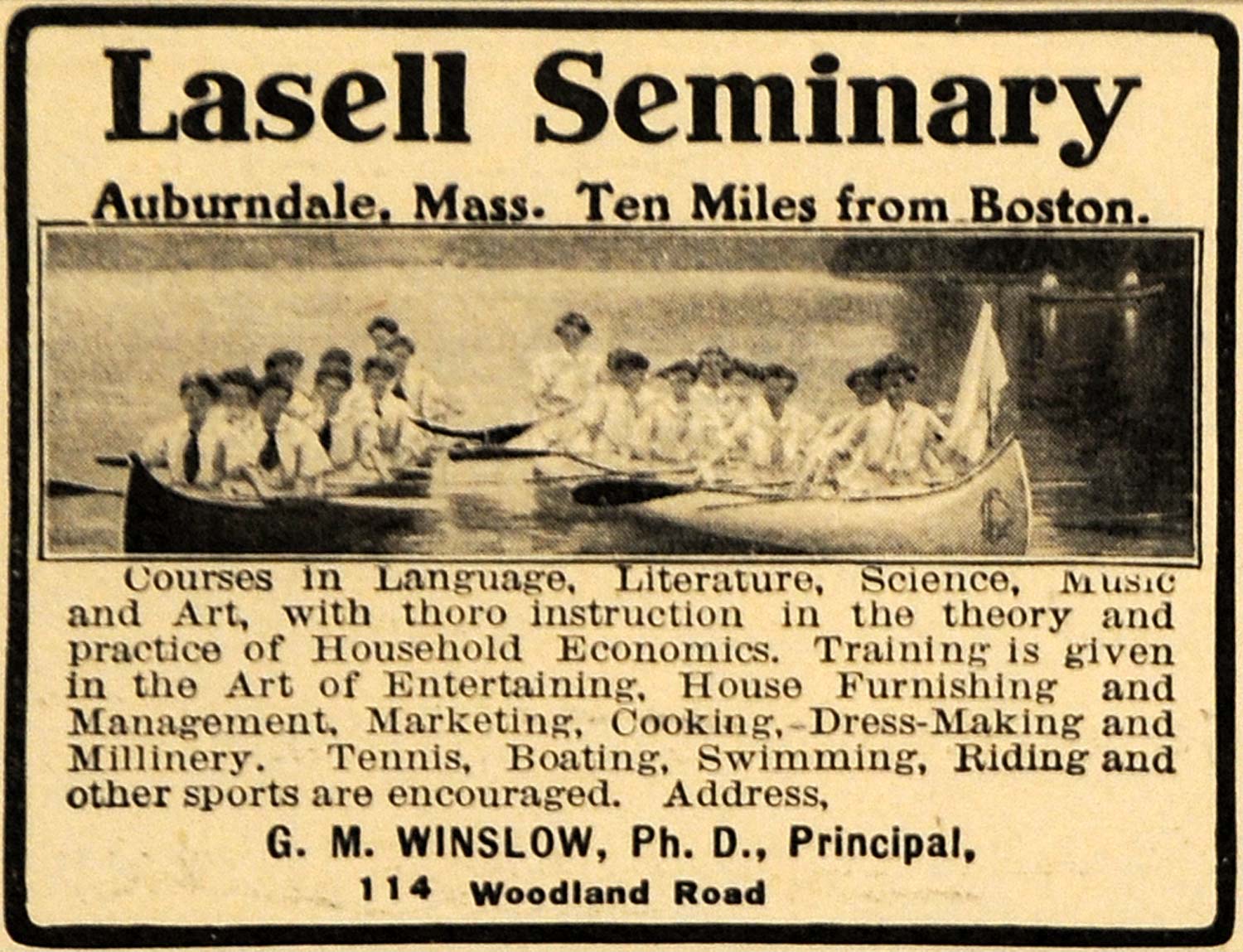 Lasell Seminary

Auburndale, Mass. Ten Miles from Boston.

Courses in Language, Literature, Science, Music and Art, with thoro instruction in the theory and practice of Household Economics. Training is given in the Art of Entertaining, House Furnishing and Management, Marketing, Cooking, Dress-Making and Millinery. Tennis, Boating, Swimming, Riding and other sports are encouraged. Address,

G. M. WINSLOW, Ph. D., Principal,

114 Woodland Road